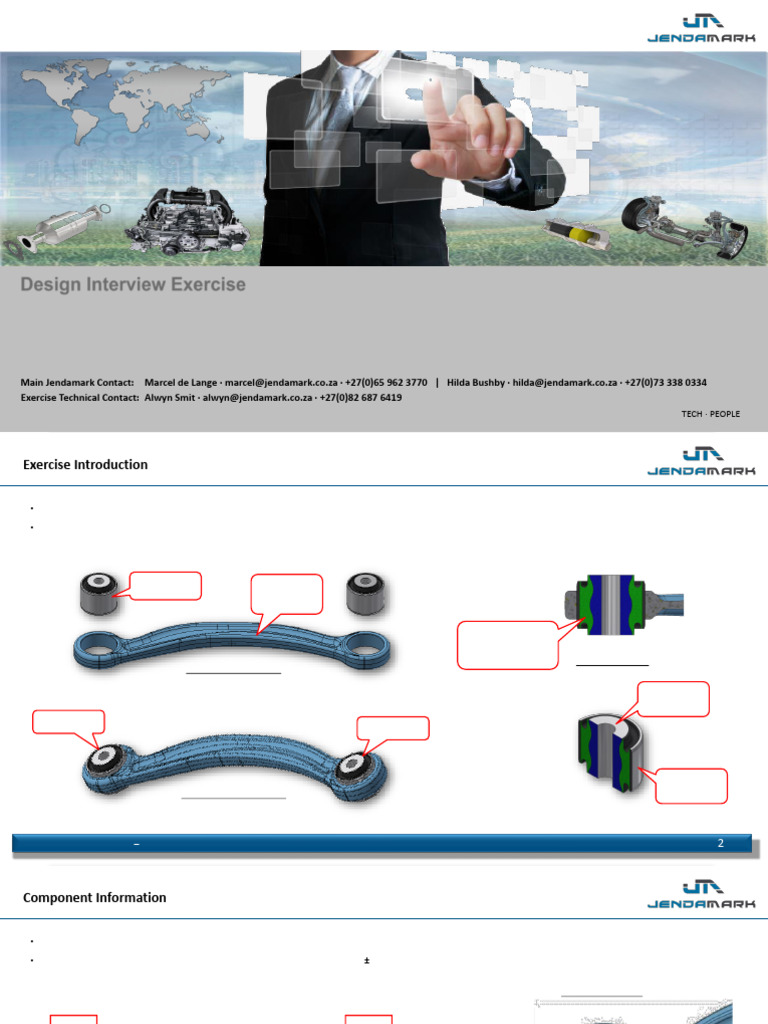 JENDAMARK

Design Interview Exercise

Main Jendamark Contact: Marcel de Lange · marcel@jendamark.co.za · +27(0)65 962 3770 | Hilda Bushby · hilda@jendamark.co.za · +27(0)73 338 0334
Exercise Technical Contact: Alwyn Smit · alwyn@jendamark.co.za · +27(0)82 687 6419

TECH · PEOPLE

Exercise Introduction

JENDAMARK

·
·

–

2

Component Information

JENDAMARK

·
· ±